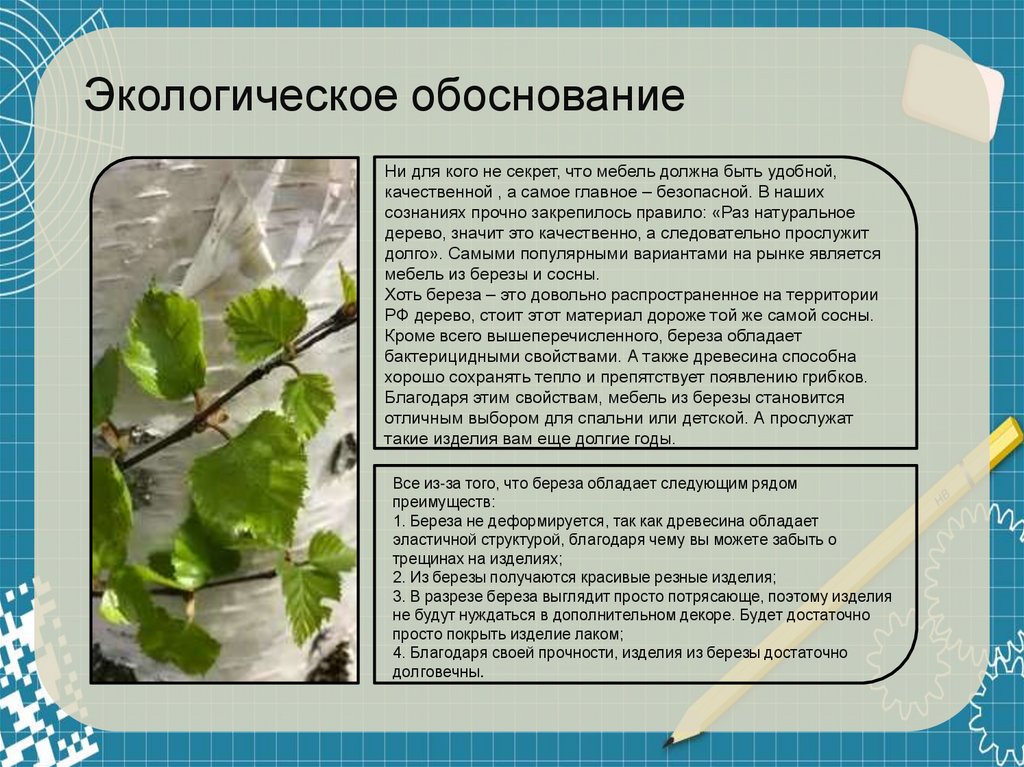 Экологическое обоснование

Ни для кого не секрет, что мебель должна быть удобной, качественной , а самое главное – безопасной. В наших сознаниях прочно закрепилось правило: «Раз натуральное дерево, значит это качественно, а следовательно прослужит долго». Самыми популярными вариантами на рынке является мебель из березы и сосны.
Хоть береза – это довольно распространенное на территории РФ дерево, стоит этот материал дороже той же самой сосны. Кроме всего вышеперечисленного, береза обладает бактерицидными свойствами. А также древесина способна хорошо сохранять тепло и препятствует появлению грибков. Благодаря этим свойствам, мебель из березы становится отличным выбором для спальни или детской. А прослужат такие изделия вам еще долгие годы.

Все из-за того, что береза обладает следующим рядом преимуществ:
1. Береза не деформируется, так как древесина обладает эластичной структурой, благодаря чему вы можете забыть о трещинах на изделиях;
2. Из березы получаются красивые резные изделия;
3. В разрезе береза выглядит просто потрясающе, поэтому изделия не будут нуждаться в дополнительном декоре. Будет достаточно просто покрыть изделие лаком;
4. Благодаря своей прочности, изделия из березы достаточно долговечны.

HB